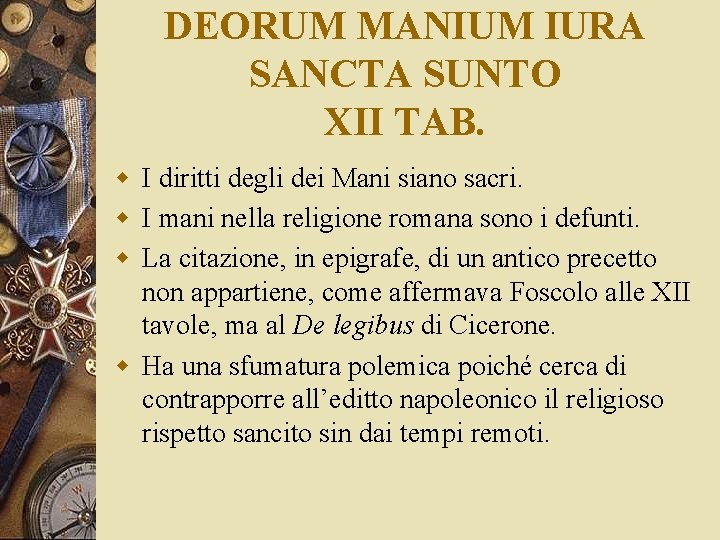 DEORUM MANIUM IURA
SANCTA SUNTO
XII TAB.

• I diritti degli dei Mani siano sacri.
• I mani nella religione romana sono i defunti.
• La citazione, in epigrafe, di un antico precetto non appartiene, come affermava Foscolo alle XII tavole, ma al De legibus di Cicerone.
• Ha una sfumatura polemica poiché cerca di contrapporre all'editto napoleonico il religioso rispetto sancito sin dai tempi remoti.